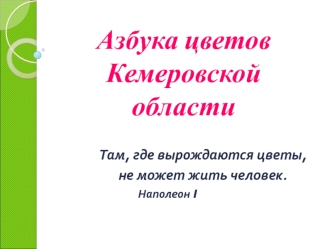 Азбука цветов Кемеровской области

Там, где вырождаются цветы, не может жить человек.

Наполеон I